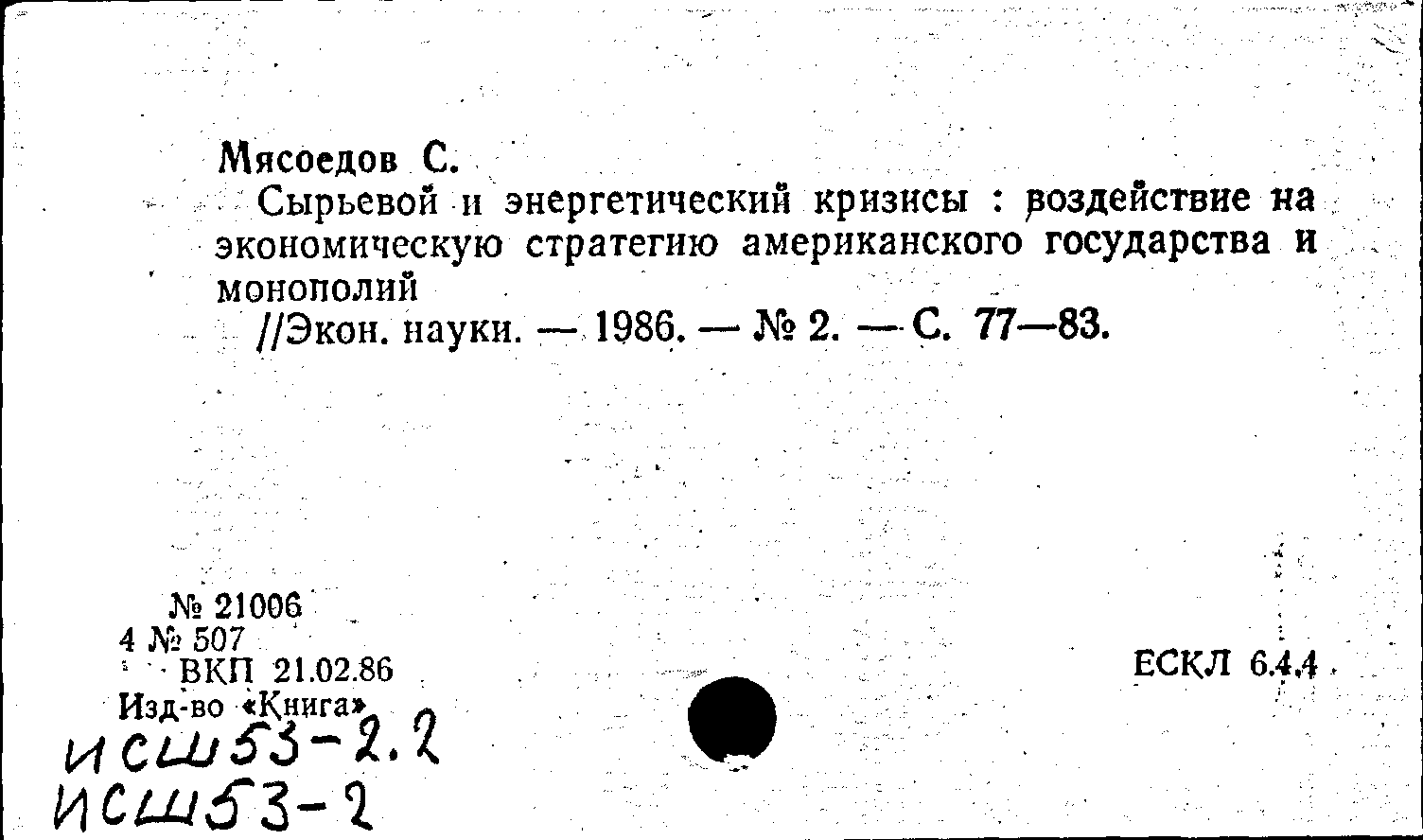 Мясоедов С.

Сырьевой и энергетический кризисы : воздействие на экономическую стратегию американского государства и монополий

//Экон. науки. — 1986. — № 2. — С. 77—83.

№ 21006
4 № 507
ВКП 21.02.86
Изд-во «Книга»

ЕСКЛ 6.4.4

ИСШ53-2.2
ИСШ53-2